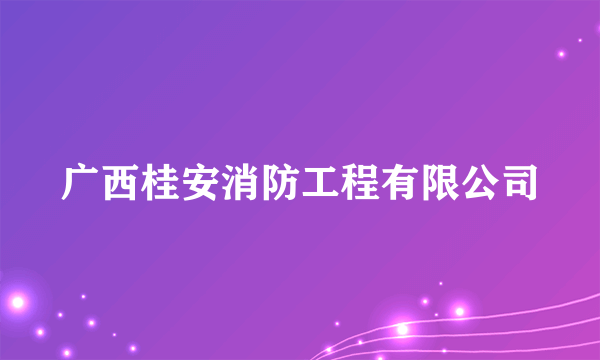 广西桂安消防工程有限公司